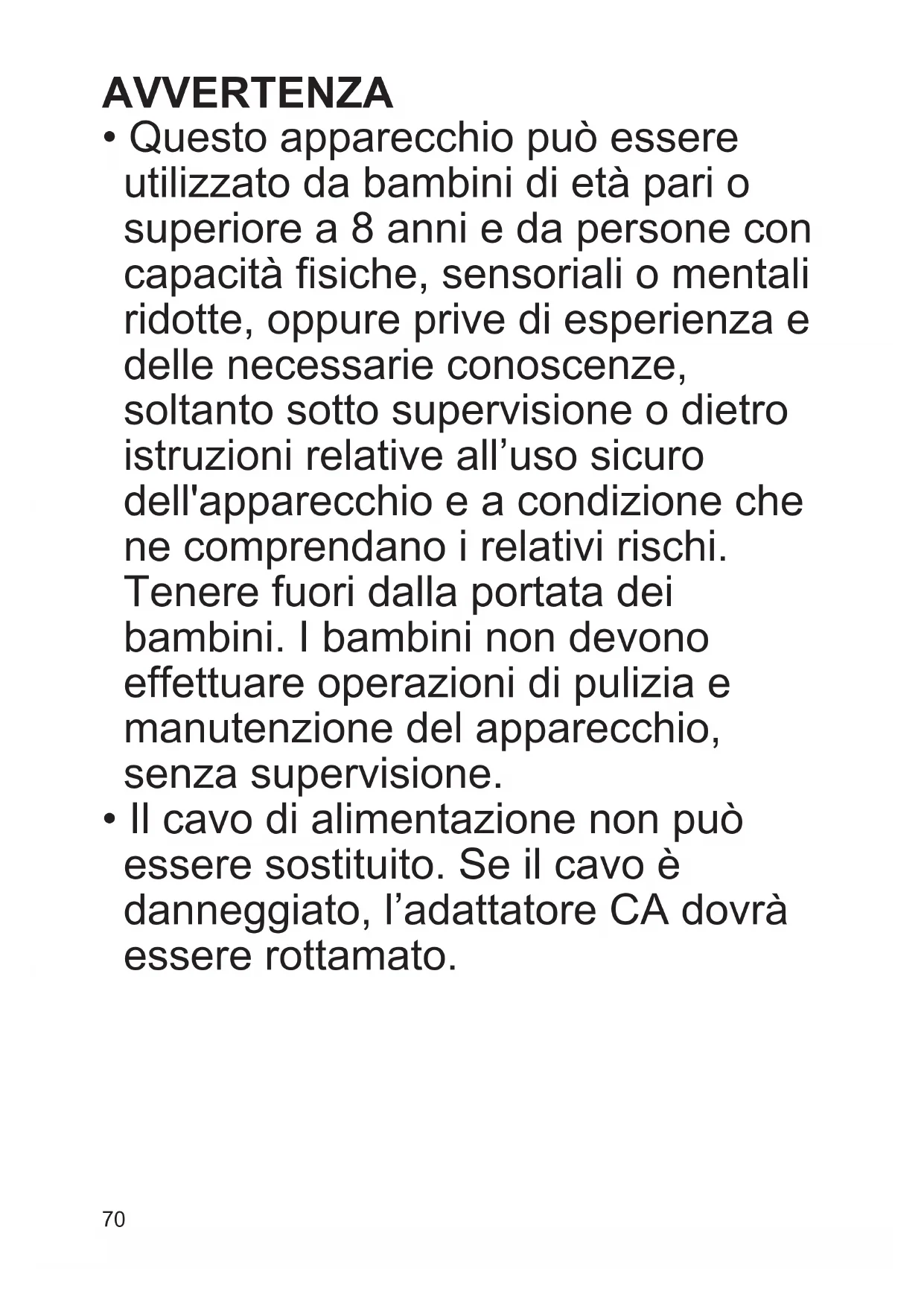 AVVERTENZA

• Questo apparecchio può essere utilizzato da bambini di età pari o superiore a 8 anni e da persone con capacità fisiche, sensoriali o mentali ridotte, oppure prive di esperienza e delle necessarie conoscenze, soltanto sotto supervisione o dietro istruzioni relative all’uso sicuro dell'apparecchio e a condizione che ne comprendano i relativi rischi. Tenere fuori dalla portata dei bambini. I bambini non devono effettuare operazioni di pulizia e manutenzione del apparecchio, senza supervisione.

• Il cavo di alimentazione non può essere sostituito. Se il cavo è danneggiato, l’adattatore CA dovrà essere rottamato.

70